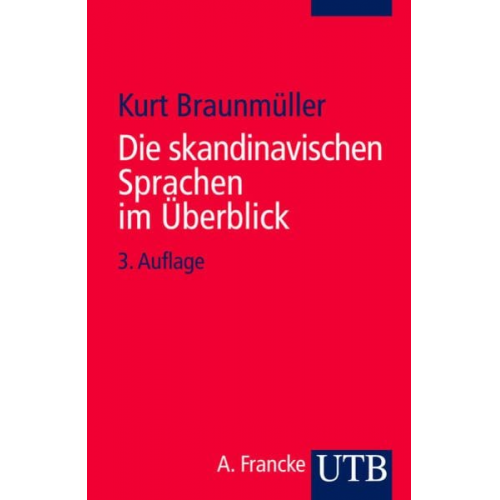 Kurt Braunmüller

Die skandinavischen Sprachen im Überblick

3. Auflage

A. Francke UTB